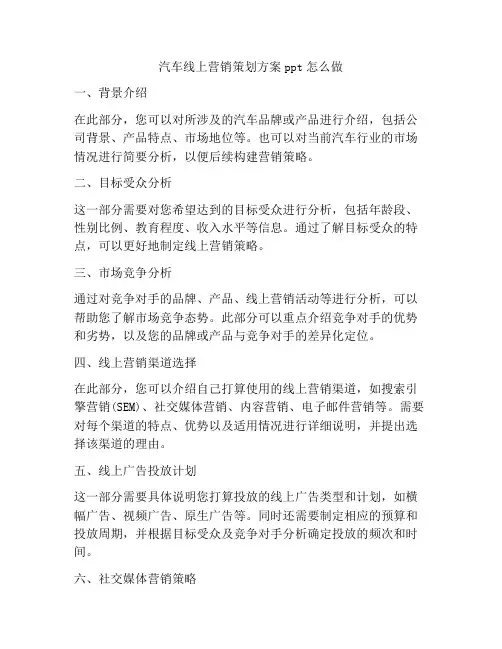 汽车线上营销策划方案 ppt 怎么做

一、背景介绍

在此部分，您可以对所涉及的汽车品牌或产品进行介绍，包括公司背景、产品特点、市场地位等。也可以对当前汽车行业的市场情况进行简要分析，以便后续构建营销策略。

二、目标受众分析

这一部分需要对您希望达到的目标受众进行分析，包括年龄段、性别比例、教育程度、收入水平等信息。通过了解目标受众的特点，可以更好地制定线上营销策略。

三、市场竞争分析

通过对竞争对手的品牌、产品、线上营销活动等进行分析，可以帮助您了解市场竞争态势。此部分可以重点介绍竞争对手的优势和劣势，以及您的品牌或产品与竞争对手的差异化定位。

四、线上营销渠道选择

在此部分，您可以介绍自己打算使用的线上营销渠道，如搜索引擎营销(SEM)、社交媒体营销、内容营销、电子邮件营销等。需要对每个渠道的特点、优势以及适用情况进行详细说明，并提出选择该渠道的理由。

五、线上广告投放计划

这一部分需要具体说明您打算投放的线上广告类型和计划，如横幅广告、视频广告、原生广告等。同时还需要制定相应的预算和投放周期，并根据目标受众及竞争对手分析确定投放的频次和时间。

六、社交媒体营销策略